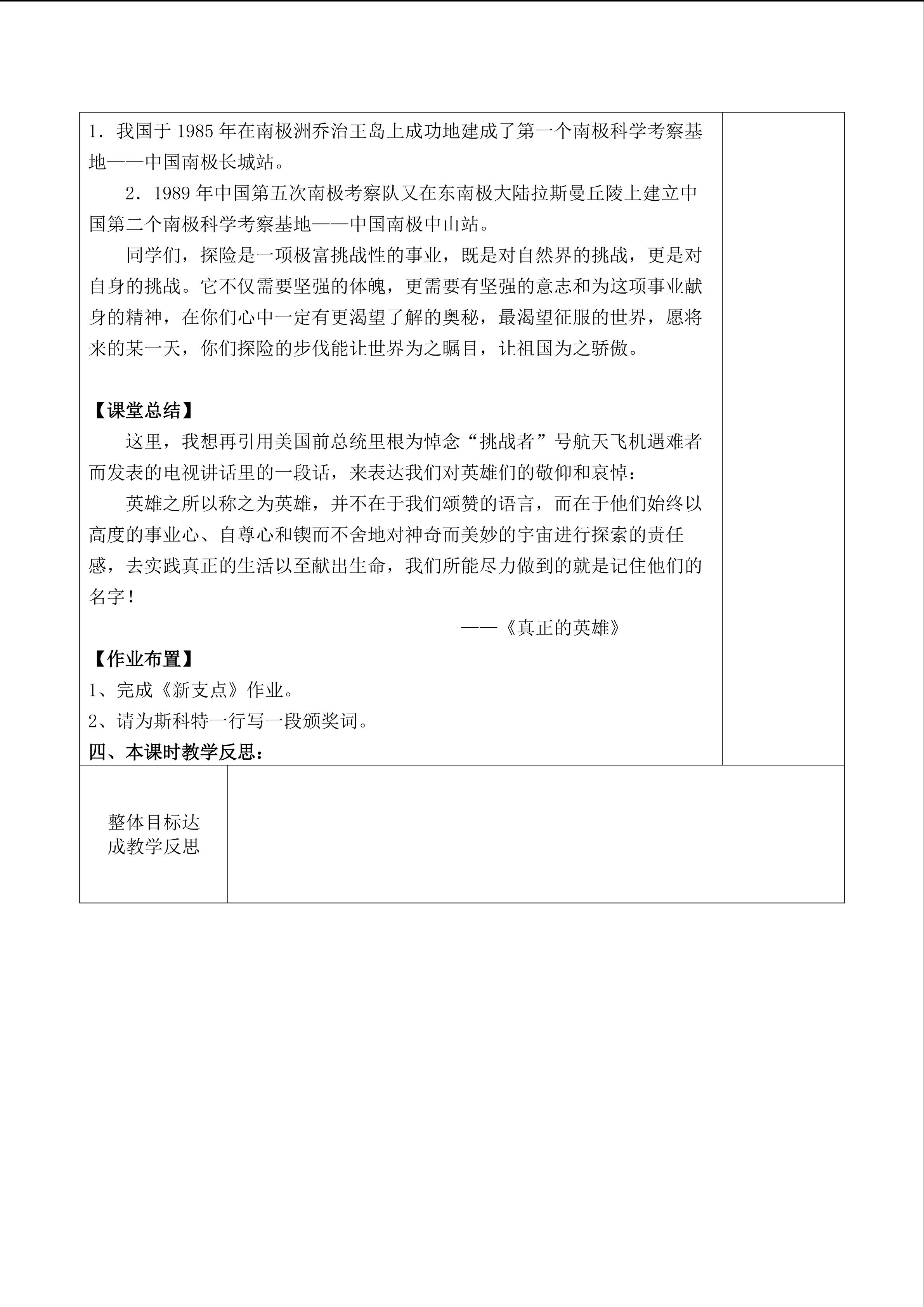 1．我国于 1985 年在南极洲乔治王岛上成功地建成了第一个南极科学考察基地——中国南极长城站。

2．1989 年中国第五次南极考察队又在东南极大陆拉斯曼丘陵上建立中国第二个南极科学考察基地——中国南极中山站。

同学们，探险是一项极富挑战性的事业，既是对自然界的挑战，更是对自身的挑战。它不仅需要坚强的体魄，更需要有坚强的意志和为这项事业献身的精神，在你们心中一定有更渴望了解的奥秘，最渴望征服的世界，愿将来的某一天，你们探险的步伐能让世界为之瞩目，让祖国为之骄傲。

【课堂总结】

这里，我想再引用美国前总统里根为悼念“挑战者”号航天飞机遇难者而发表的电视讲话里的一段话，来表达我们对英雄们的敬仰和哀悼：

英雄之所以称之为英雄，并不在于我们颂赞的语言，而在于他们始终以高度的事业心、自尊心和锲而不舍地对神奇而美妙的宇宙进行探索的责任感，去实践真正的生活以至献出生命，我们所能尽力做到的就是记住他们的名字！

——《真正的英雄》

【作业布置】

1、完成《新支点》作业。

2、请为斯科特一行写一段颁奖词。

四、本课时教学反思：

整体目标达成教学反思